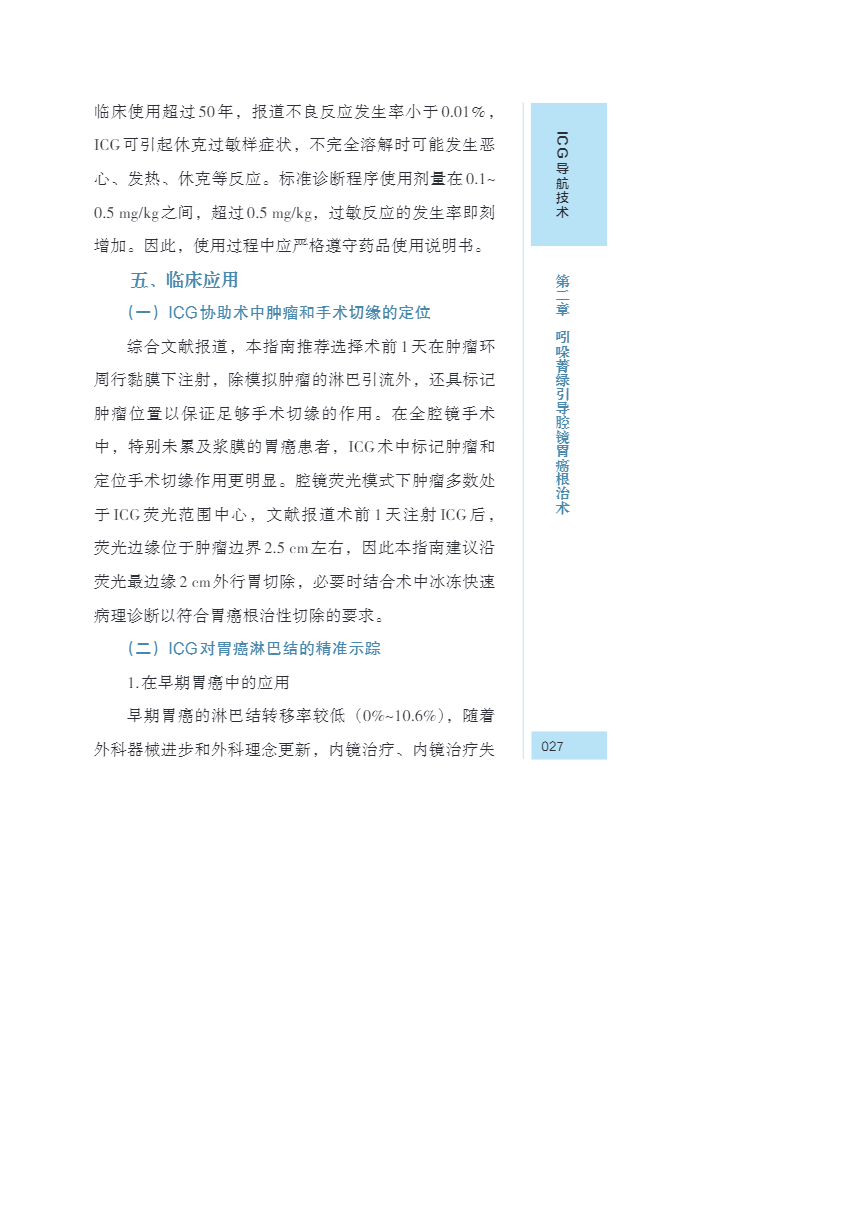 临床使用超过50年，报道不良反应发生率小于0.01%，ICG可引起休克过敏样症状，不完全溶解时可能发生恶心、发热、休克等反应。标准诊断程序使用剂量在0.1~0.5 mg/kg之间，超过0.5 mg/kg，过敏反应的发生率即刻增加。因此，使用过程中应严格遵守药品使用说明书。

五、临床应用

（一）ICG协助术中肿瘤和手术切缘的定位

综合文献报道，本指南推荐选择术前1天在肿瘤环周行黏膜下注射，除模拟肿瘤的淋巴引流外，还具标记肿瘤位置以保证足够手术切缘的作用。在全腔镜手术中，特别未累及浆膜的胃癌患者，ICG术中标记肿瘤和定位手术切缘作用更明显。腔镜荧光模式下肿瘤多数处于ICG荧光范围中心，文献报道术前1天注射ICG后，荧光边缘位于肿瘤边界2.5 cm左右，因此本指南建议沿荧光最边缘2 cm外行胃切除，必要时结合术中冰冻快速病理诊断以符合胃癌根治性切除的要求。

（二）ICG对胃癌淋巴结的精准示踪

1.在早期胃癌中的应用

早期胃癌的淋巴结转移率较低（0%~10.6%），随着外科器械进步和外科理念更新，内镜治疗、内镜治疗失

ICG导航技术

第二章 吲哚菁绿引导腔镜胃癌根治术

027